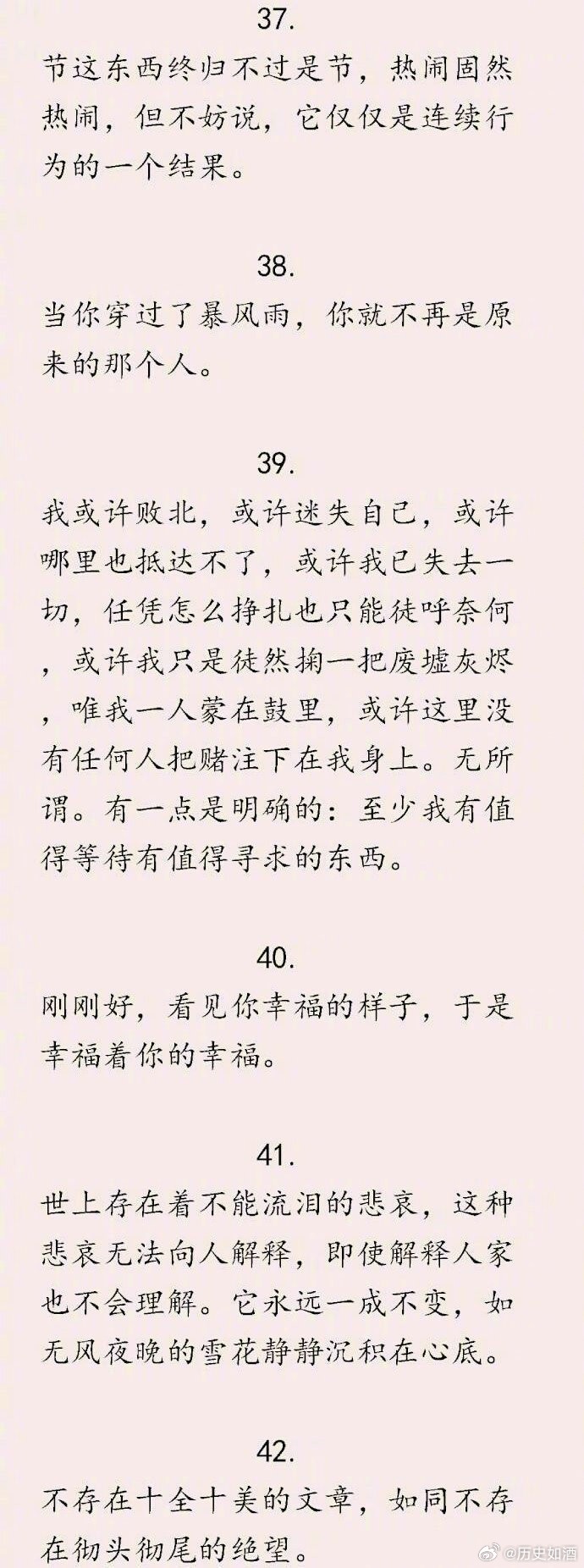 37.
节这东西终归不过是节，热闹固然热闹，但不妨说，它仅仅是连续行为的一个结果。

38.
当你穿过了暴风雨，你就不再是原来的那个人。

39.
我或许败北，或许迷失自己，或许哪里也抵达不了，或许我已失去一切，任凭怎么挣扎也只能徒呼奈何，或许我只是徒然掬一把废墟灰烬，唯我一人蒙在鼓里，或许这里没有任何人把赌注下在我身上。无所谓。有一点是明确的：至少我有值得等待有值得寻求的东西。

40.
刚刚好，看见你幸福的样子，于是幸福着你的幸福。

41.
世上存在着不能流泪的悲哀，这种悲哀无法向人解释，即使解释人家也不会理解。它永远一成不变，如无风夜晚的雪花静静沉积在心底。

42.
不存在十全十美的文章，如同不存在彻头彻尾的绝望。

@历史如酒